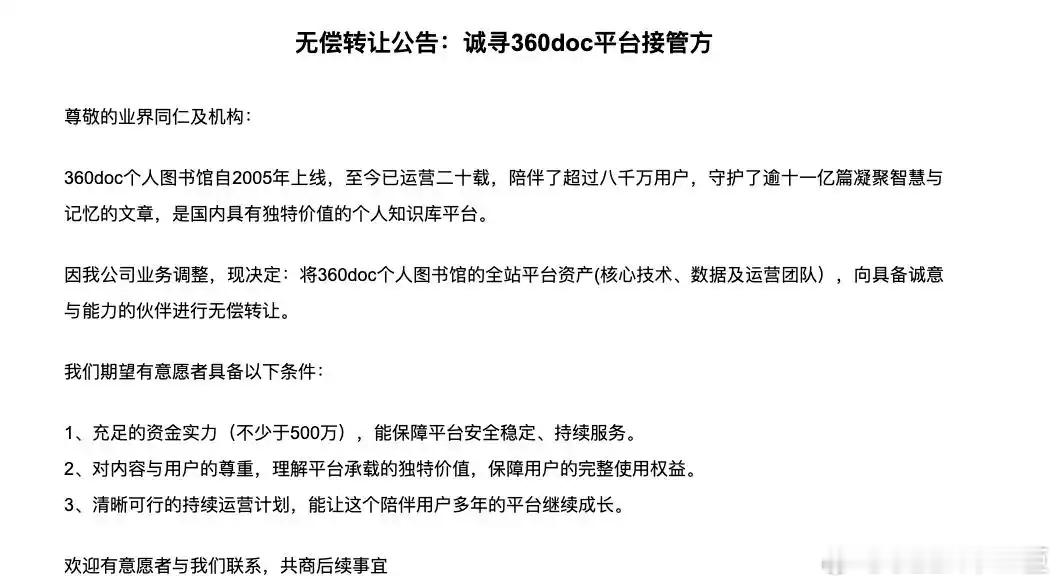 无偿转让公告：诚寻360doc平台接管方

尊敬的业界同仁及机构：

360doc个人图书馆自2005年上线，至今已运营二十载，陪伴了超过八千万用户，守护了逾十一亿篇凝聚智慧与记忆的文章，是国内具有独特价值的个人知识库平台。

因我公司业务调整，现决定：将360doc个人图书馆的全站平台资产(核心技术、数据及运营团队），向具备诚意与能力的伙伴进行无偿转让。

我们期望有意愿者具备以下条件：

1、充足的资金实力（不少于500万），能保障平台安全稳定、持续服务。
2、对内容与用户的尊重，理解平台承载的独特价值，保障用户的完整使用权益。
3、清晰可行的持续运营计划，能让这个陪伴用户多年的平台继续成长。

欢迎有意愿者与我们联系，共商后续事宜